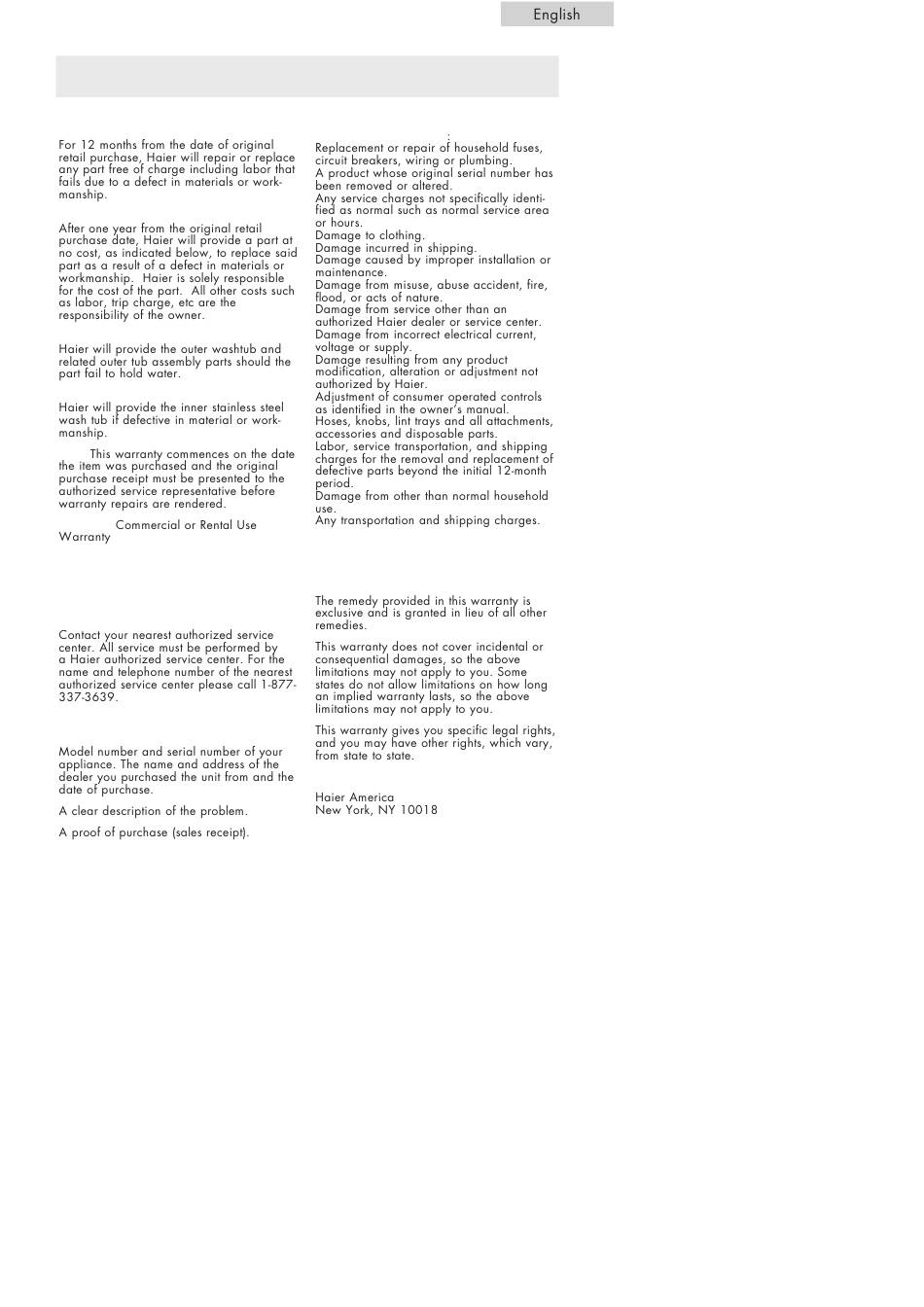 English

For 12 months from the date of original retail purchase, Haier will repair or replace any part free of charge including labor that fails due to a defect in materials or workmanship.

After one year from the original retail purchase date, Haier will provide a part at no cost, as indicated below, to replace said part as a result of a defect in materials or workmanship. Haier is solely responsible for the cost of the part. All other costs such as labor, trip charge, etc are the responsibility of the owner.

Haier will provide the outer washtub and related outer tub assembly parts should the part fail to hold water.

Haier will provide the inner stainless steel wash tub if defective in material or workmanship.

This warranty commences on the date the item was purchased and the original purchase receipt must be presented to the authorized service representative before warranty repairs are rendered.

Commercial or Rental Use Warranty

Contact your nearest authorized service center. All service must be performed by a Haier authorized service center. For the name and telephone number of the nearest authorized service center please call 1-877-337-3639.

Model number and serial number of your appliance. The name and address of the dealer you purchased the unit from and the date of purchase.

A clear description of the problem.

A proof of purchase (sales receipt).

:
Replacement or repair of household fuses, circuit breakers, wiring or plumbing.
A product whose original serial number has been removed or altered.
Any service charges not specifically identified as normal such as normal service area or hours.
Damage to clothing.
Damage incurred in shipping.
Damage caused by improper installation or maintenance.
Damage from misuse, abuse accident, fire, flood, or acts of nature.
Damage from service other than an authorized Haier dealer or service center.
Damage from incorrect electrical current, voltage or supply.
Damage resulting from any product modification, alteration or adjustment not authorized by Haier.
Adjustment of consumer operated controls as identified in the owner's manual.
Hoses, knobs, lint trays and all attachments, accessories and disposable parts.
Labor, service transportation, and shipping charges for the removal and replacement of defective parts beyond the initial 12-month period.
Damage from other than normal household use.
Any transportation and shipping charges.

The remedy provided in this warranty is exclusive and is granted in lieu of all other remedies.

This warranty does not cover incidental or consequential damages, so the above limitations may not apply to you. Some states do not allow limitations on how long an implied warranty lasts, so the above limitations may not apply to you.

This warranty gives you specific legal rights, and you may have other rights, which vary, from state to state.

Haier America
New York, NY 10018